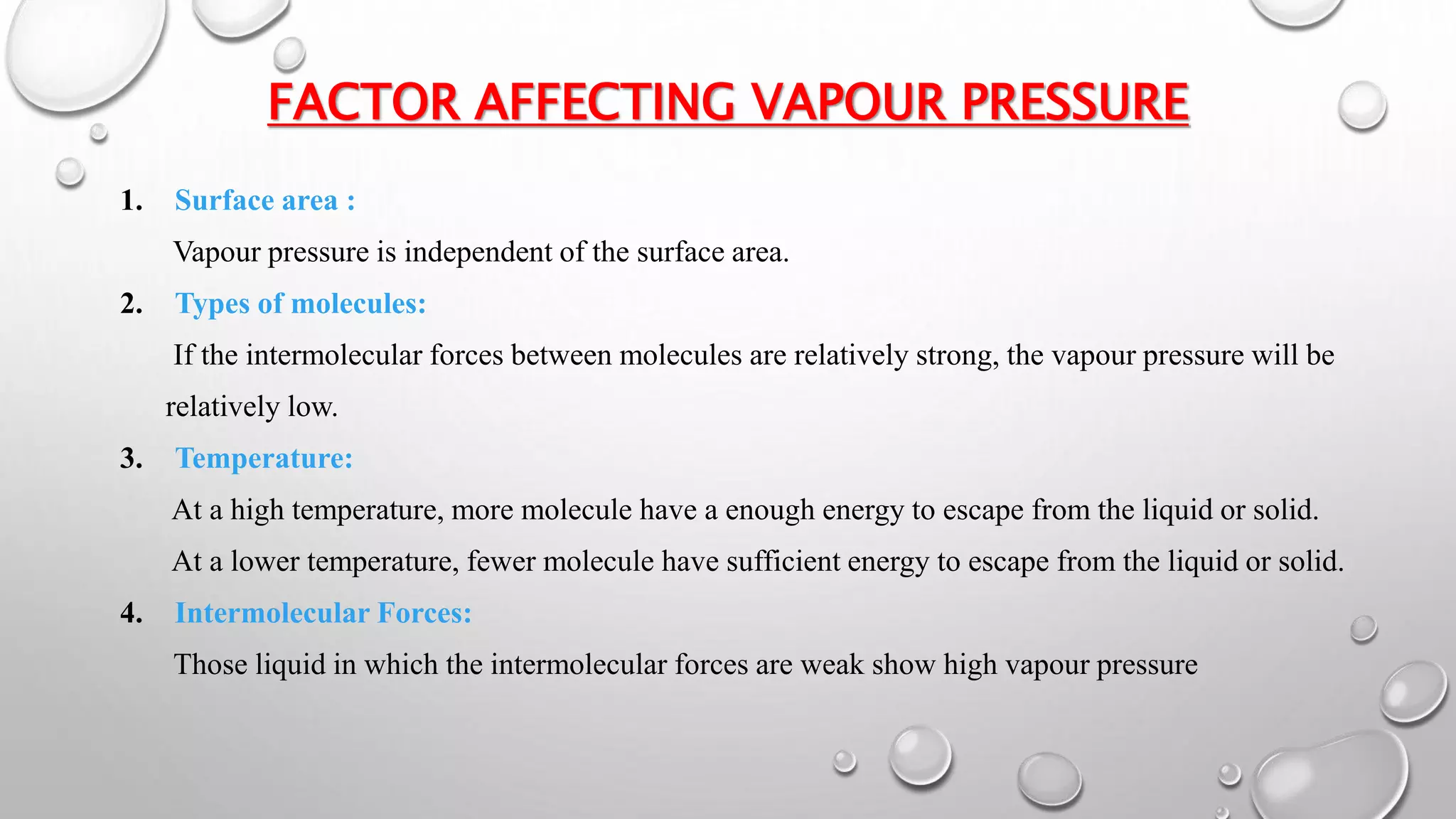 FACTOR AFFECTING VAPOUR PRESSURE

1. Surface area :

Vapour pressure is independent of the surface area.

2. Types of molecules:

If the intermolecular forces between molecules are relatively strong, the vapour pressure will be relatively low.

3. Temperature:

At a high temperature, more molecule have a enough energy to escape from the liquid or solid.

At a lower temperature, fewer molecule have sufficient energy to escape from the liquid or solid.

4. Intermolecular Forces:

Those liquid in which the intermolecular forces are weak show high vapour pressure